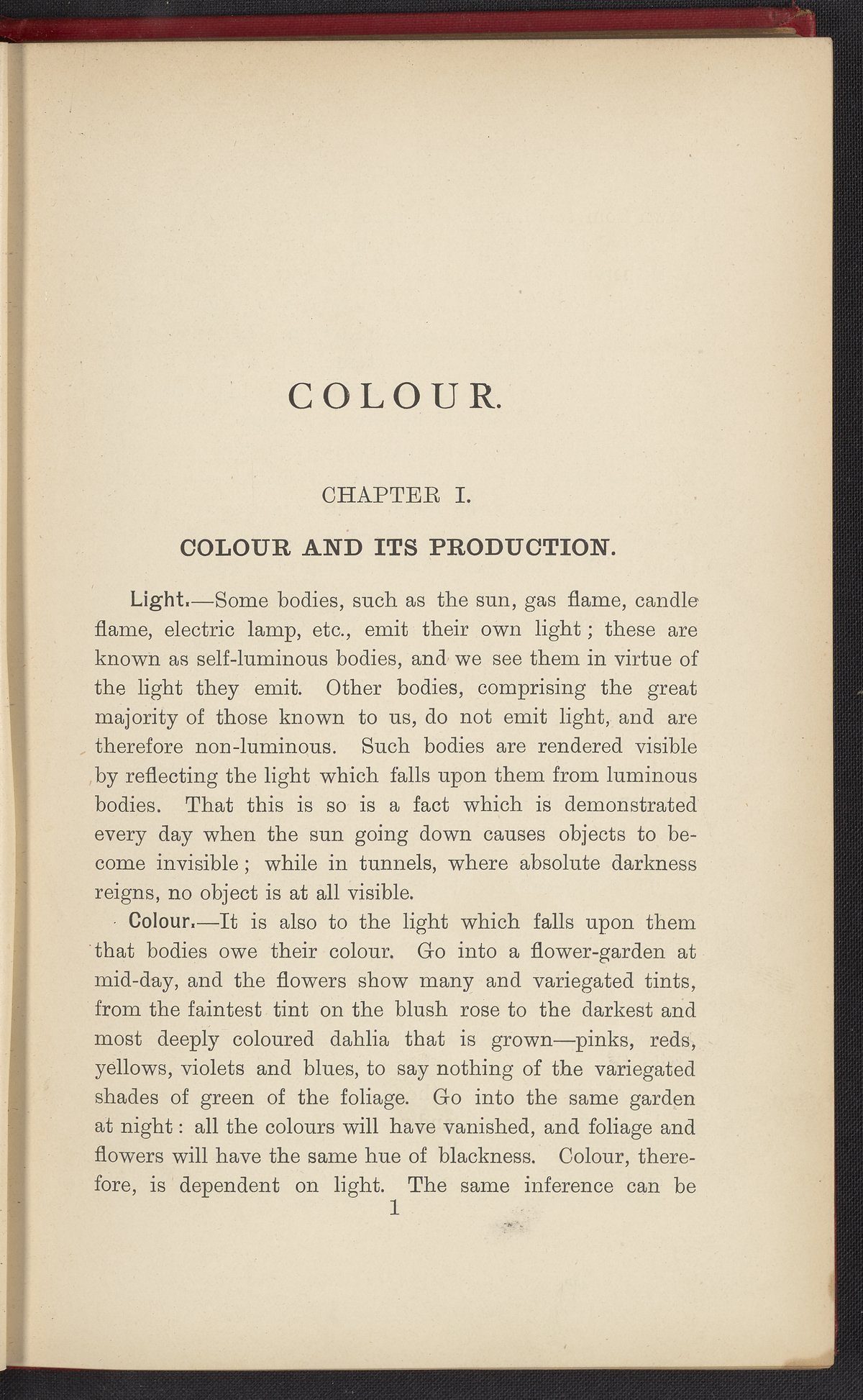 COLOUR.

CHAPTER I.

COLOUR AND ITS PRODUCTION.

Light.—Some bodies, such as the sun, gas flame, candle flame, electric lamp, etc., emit their own light; these are known as self-luminous bodies, and we see them in virtue of the light they emit. Other bodies, comprising the great majority of those known to us, do not emit light, and are therefore non-luminous. Such bodies are rendered visible by reflecting the light which falls upon them from luminous bodies. That this is so is a fact which is demonstrated every day when the sun going down causes objects to become invisible; while in tunnels, where absolute darkness reigns, no object is at all visible.

Colour.—It is also to the light which falls upon them that bodies owe their colour. Go into a flower-garden at mid-day, and the flowers show many and variegated tints, from the faintest tint on the blush rose to the darkest and most deeply coloured dahlia that is grown—pinks, reds, yellows, violets and blues, to say nothing of the variegated shades of green of the foliage. Go into the same garden at night: all the colours will have vanished, and foliage and flowers will have the same hue of blackness. Colour, therefore, is dependent on light. The same inference can be

1